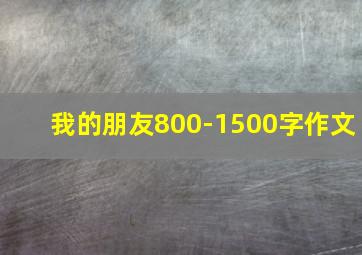 我的朋友800-1500字作文